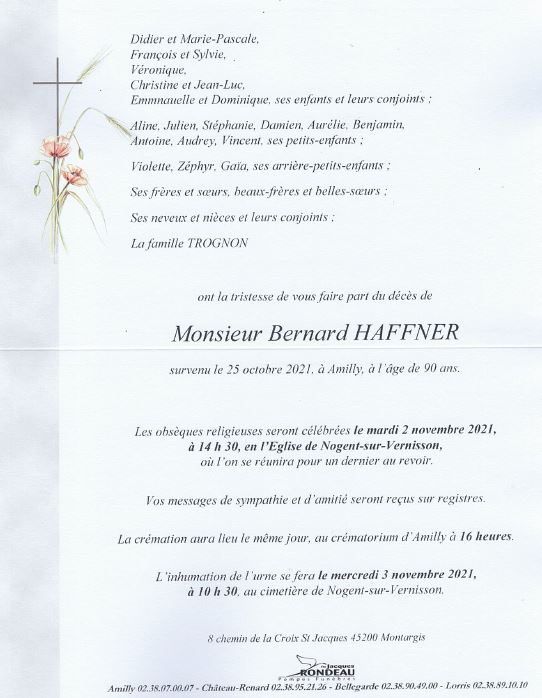 Didier et Marie-Pascale,
François et Sylvie,
Véronique,
Christine et Jean-Luc,
Emmanuelle et Dominique, ses enfants et leurs conjoints ;

Aline, Julien, Stéphanie, Damien, Aurélie, Benjamin, Antoine, Audrey, Vincent, ses petits-enfants ;

Violette, Zéphyr, Gaïa, ses arrière-petits-enfants ;

Ses frères et sœurs, beaux-frères et belles-sœurs ;

Ses neveux et nièces et leurs conjoints ;

La famille TROGNON

ont la tristesse de vous faire part du décès de

Monsieur Bernard HAFFNER

survenu le 25 octobre 2021, à Amilly, à l'âge de 90 ans.

Les obsèques religieuses seront célébrées le mardi 2 novembre 2021, à 14 h 30, en l'Eglise de Nogent-sur-Vernisson, où l'on se réunira pour un dernier au revoir.

Vos messages de sympathie et d'amitié seront reçus sur registres.

La crémation aura lieu le même jour, au crématorium d'Amilly à 16 heures.

L'inhumation de l'urne se fera le mercredi 3 novembre 2021, à 10 h 30, au cimetière de Nogent-sur-Vernisson.

8 chemin de la Croix St Jacques 45200 Montargis

Jacques RONDEAU Pompes Funèbres

Amilly 02.38.07.00.07 - Château-Renard 02.38.95.21.26 - Bellegarde 02.38.90.49.00 - Lorris 02.38.89.10.10